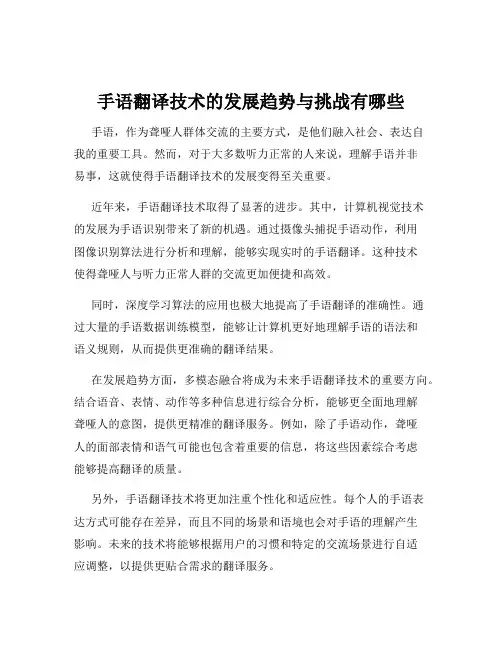 手语翻译技术的发展趋势与挑战有哪些

手语，作为聋哑人群体交流的主要方式，是他们融入社会、表达自我的重要工具。然而，对于大多数听力正常的人来说，理解手语并非易事，这就使得手语翻译技术的发展变得至关重要。

近年来，手语翻译技术取得了显著的进步。其中，计算机视觉技术的发展为手语识别带来了新的机遇。通过摄像头捕捉手语动作，利用图像识别算法进行分析和理解，能够实现实时的手语翻译。这种技术使得聋哑人与听力正常人群的交流更加便捷和高效。

同时，深度学习算法的应用也极大地提高了手语翻译的准确性。通过大量的手语数据训练模型，能够让计算机更好地理解手语的语法和语义规则，从而提供更准确的翻译结果。

在发展趋势方面，多模态融合将成为未来手语翻译技术的重要方向。结合语音、表情、动作等多种信息进行综合分析，能够更全面地理解聋哑人的意图，提供更精准的翻译服务。例如，除了手语动作，聋哑人的面部表情和语气可能也包含着重要的信息，将这些因素综合考虑能够提高翻译的质量。

另外，手语翻译技术将更加注重个性化和适应性。每个人的手语表达方式可能存在差异，而且不同的场景和语境也会对手语的理解产生影响。未来的技术将能够根据用户的习惯和特定的交流场景进行自适应调整，以提供更贴合需求的翻译服务。